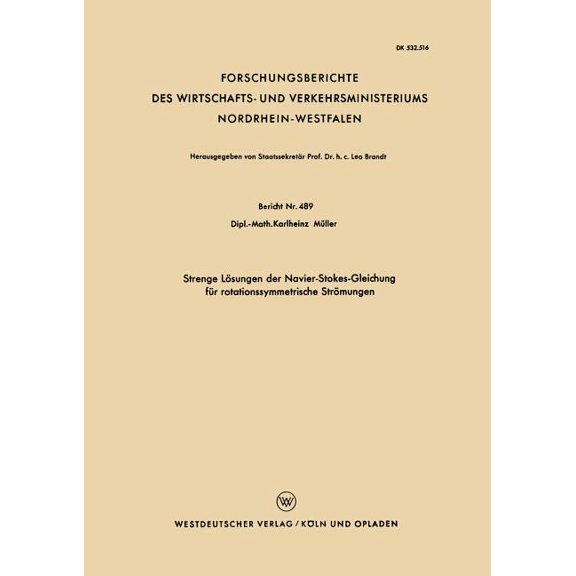 DK 532.516

FORSCHUNGSBERICHTE
DES WIRTSCHAFTS- UND VERKEHRSMINISTERIUMS
NORDRHEIN-WESTFALEN

Herausgegeben von Staatssekretär Prof. Dr. h. c. Leo Brandt

Bericht Nr. 489
Dipl.-Math. Karlheinz Müller

Strenge Lösungen der Navier-Stokes-Gleichung für rotationssymmetrische Strömungen

W

WESTDEUTSCHER VERLAG / KÖLN UND OPLADEN